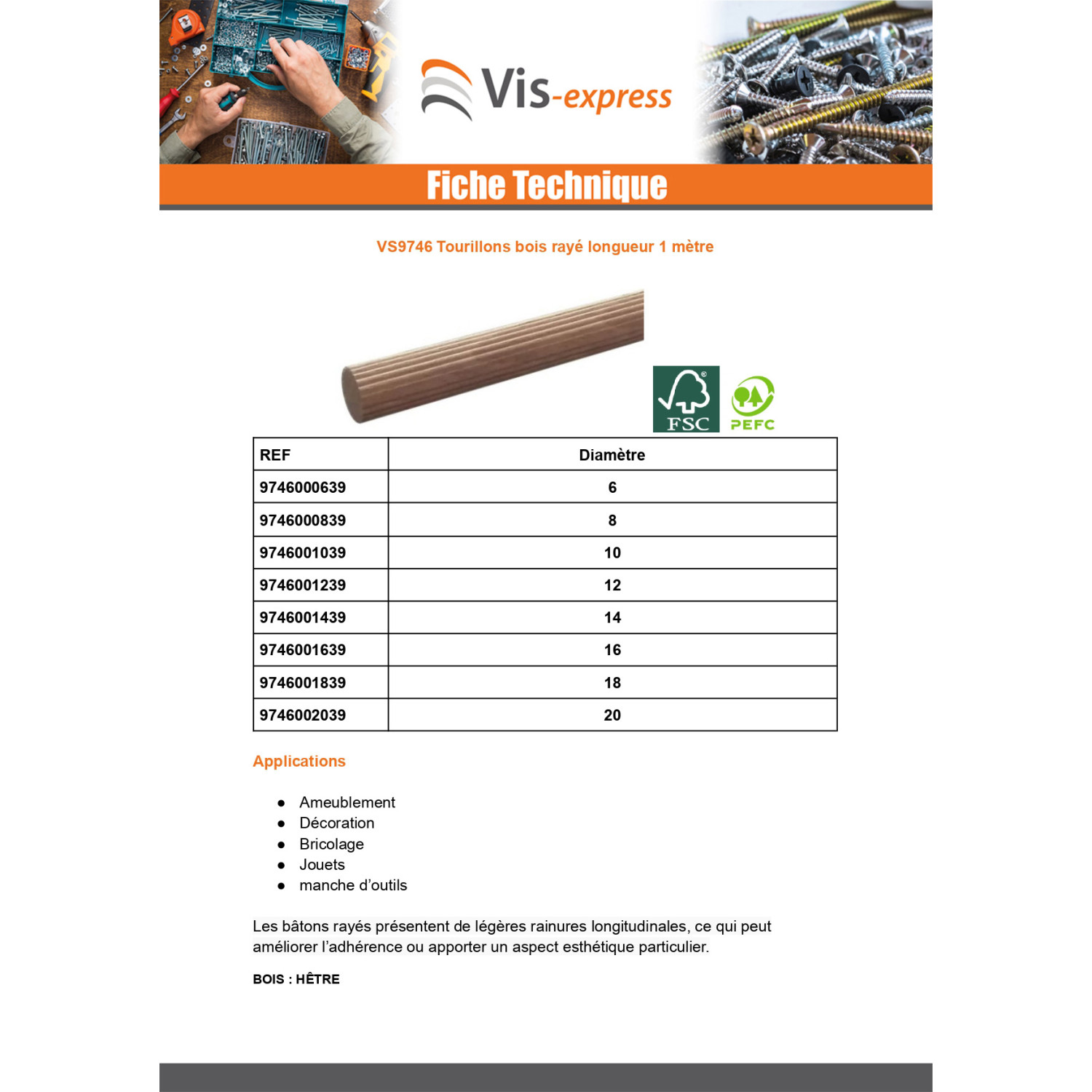 Vis-express

Fiche Technique

VS9746 Tourillons bois rayé longueur 1 mètre

FSC

PEFC

| REF | Diamètre |
|---|---|
| 9746000639 | 6 |
| 9746000839 | 8 |
| 9746001039 | 10 |
| 9746001239 | 12 |
| 9746001439 | 14 |
| 9746001639 | 16 |
| 9746001839 | 18 |
| 9746002039 | 20 |

Applications

• Ameublement
• Décoration
• Bricolage
• Jouets
• manche d'outils

Les bâtons rayés présentent de légères rainures longitudinales, ce qui peut améliorer l'adhérence ou apporter un aspect esthétique particulier.

BOIS : HÊTRE